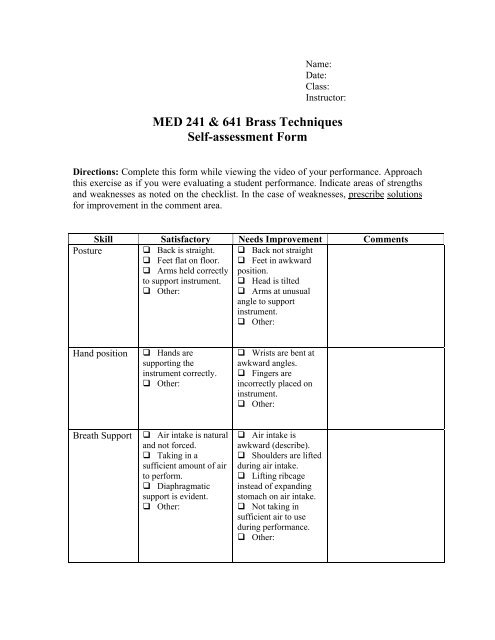 Name:
Date:
Class:
Instructor:

MED 241 & 641 Brass Techniques
Self-assessment Form

Directions: Complete this form while viewing the video of your performance. Approach this exercise as if you were evaluating a student performance. Indicate areas of strengths and weaknesses as noted on the checklist. In the case of weaknesses, prescribe solutions for improvement in the comment area.

| Skill | Satisfactory | Needs Improvement | Comments |
|---|---|---|---|
| Posture | ❑ Back is straight. ❑ Feet flat on floor. ❑ Arms held correctly to support instrument. ❑ Other: | ❑ Back not straight ❑ Feet in awkward position. ❑ Head is tilted ❑ Arms at unusual angle to support instrument. ❑ Other: | |
| Hand position | ❑ Hands are supporting the instrument correctly. ❑ Other: | ❑ Wrists are bent at awkward angles. ❑ Fingers are incorrectly placed on instrument. ❑ Other: | |
| Breath Support | ❑ Air intake is natural and not forced. ❑ Taking in a sufficient amount of air to perform. ❑ Diaphragmatic support is evident. ❑ Other: | ❑ Air intake is awkward (describe). ❑ Shoulders are lifted during air intake. ❑ Lifting ribcage instead of expanding stomach on air intake. ❑ Not taking in sufficient air to use during performance. ❑ Other: | |